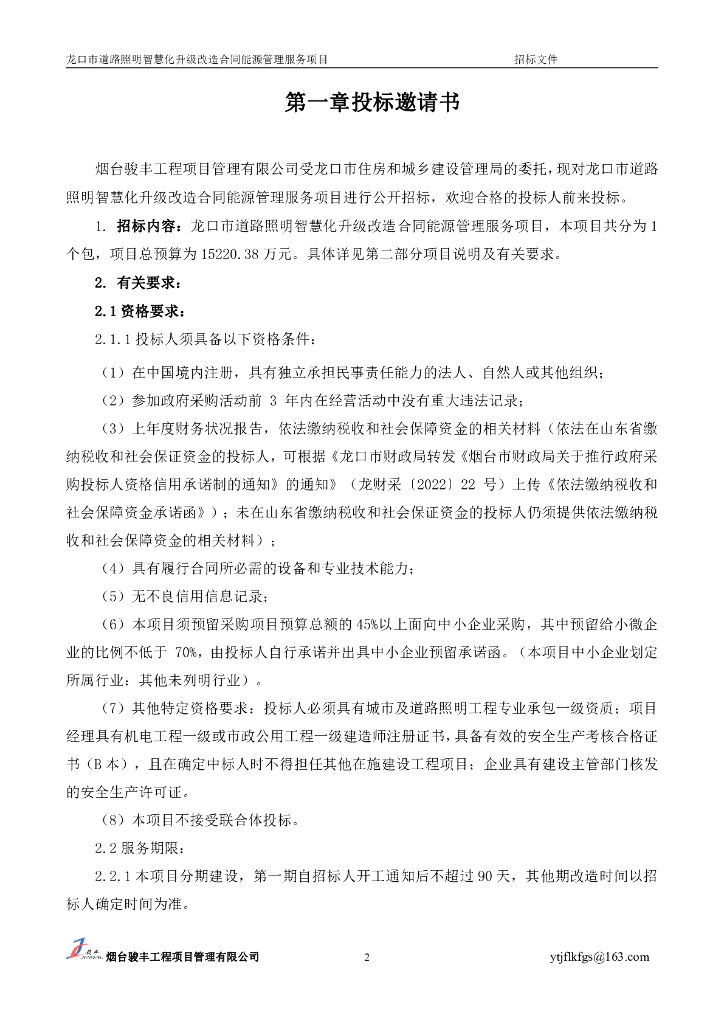 龙口市道路照明智慧化升级改造合同能源管理服务项目　　招标文件

第一章投标邀请书

烟台骏丰工程项目管理有限公司受龙口市住房和城乡建设管理局的委托，现对龙口市道路照明智慧化升级改造合同能源管理服务项目进行公开招标，欢迎合格的投标人前来投标。

1. 招标内容：龙口市道路照明智慧化升级改造合同能源管理服务项目，本项目共分为 1 个包，项目总预算为 15220.38 万元。具体详见第二部分项目说明及有关要求。

2. 有关要求：

2.1 资格要求：

2.1.1 投标人须具备以下资格条件：

（1）在中国境内注册，具有独立承担民事责任能力的法人、自然人或其他组织；

（2）参加政府采购活动前 3 年内在经营活动中没有重大违法记录；

（3）上年度财务状况报告，依法缴纳税收和社会保障资金的相关材料（依法在山东省缴纳税收和社会保证资金的投标人，可根据《龙口市财政局转发《烟台市财政局关于推行政府采购投标人资格信用承诺制的通知》的通知》（龙财采〔2022〕22 号）上传《依法缴纳税收和社会保障资金承诺函》）；未在山东省缴纳税收和社会保证资金的投标人仍须提供依法缴纳税收和社会保障资金的相关材料）；

（4）具有履行合同所必需的设备和专业技术能力；

（5）无不良信用信息记录；

（6）本项目须预留采购项目预算总额的 45%以上面向中小企业采购，其中预留给小微企业的比例不低于 70%，由投标人自行承诺并出具中小企业预留承诺函。（本项目中小企业划定所属行业：其他未列明行业）。

（7）其他特定资格要求：投标人必须具有城市及道路照明工程专业承包一级资质；项目经理具有机电工程一级或市政公用工程一级建造师注册证书，具备有效的安全生产考核合格证书（B 本），且在确定中标人时不得担任其他在施建设工程项目；企业具有建设主管部门核发的安全生产许可证。

（8）本项目不接受联合体投标。

2.2 服务期限：

2.2.1 本项目分期建设，第一期自招标人开工通知后不超过 90 天，其他期改造时间以招标人确定时间为准。

烟台骏丰工程项目管理有限公司　　2　　ytjflkfgs@163.com